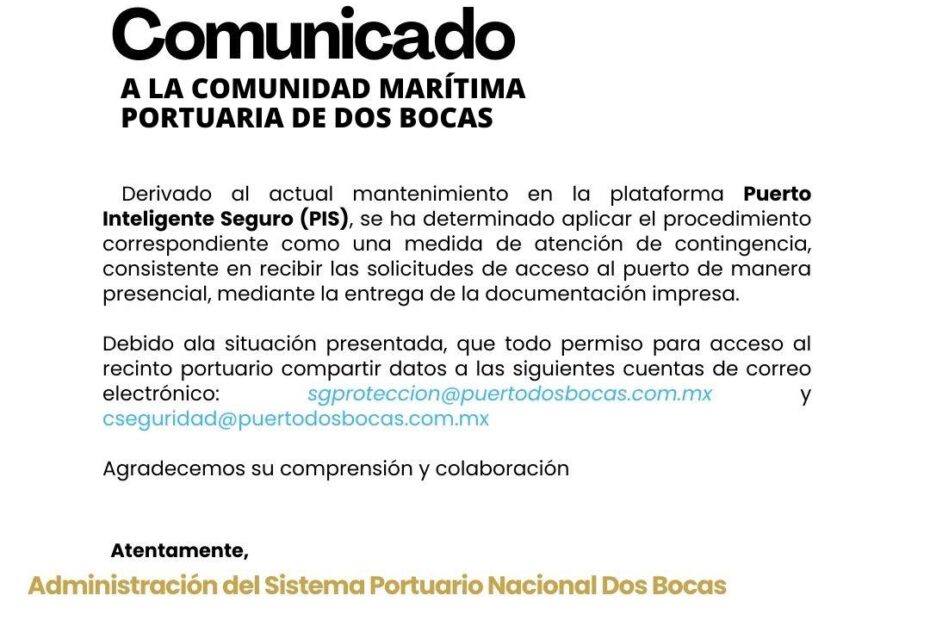 Comunicado

A LA COMUNIDAD MARÍTIMA PORTUARIA DE DOS BOCAS

Derivado al actual mantenimiento en la plataforma Puerto Inteligente Seguro (PIS), se ha determinado aplicar el procedimiento correspondiente como una medida de atención de contingencia, consistente en recibir las solicitudes de acceso al puerto de manera presencial, mediante la entrega de la documentación impresa.

Debido ala situación presentada, que todo permiso para acceso al recinto portuario compartir datos a las siguientes cuentas de correo electrónico: sgproteccion@puertodosbocas.com.mx y cseguridad@puertodosbocas.com.mx

Agradecemos su comprensión y colaboración

Atentamente,

Administración del Sistema Portuario Nacional Dos Bocas